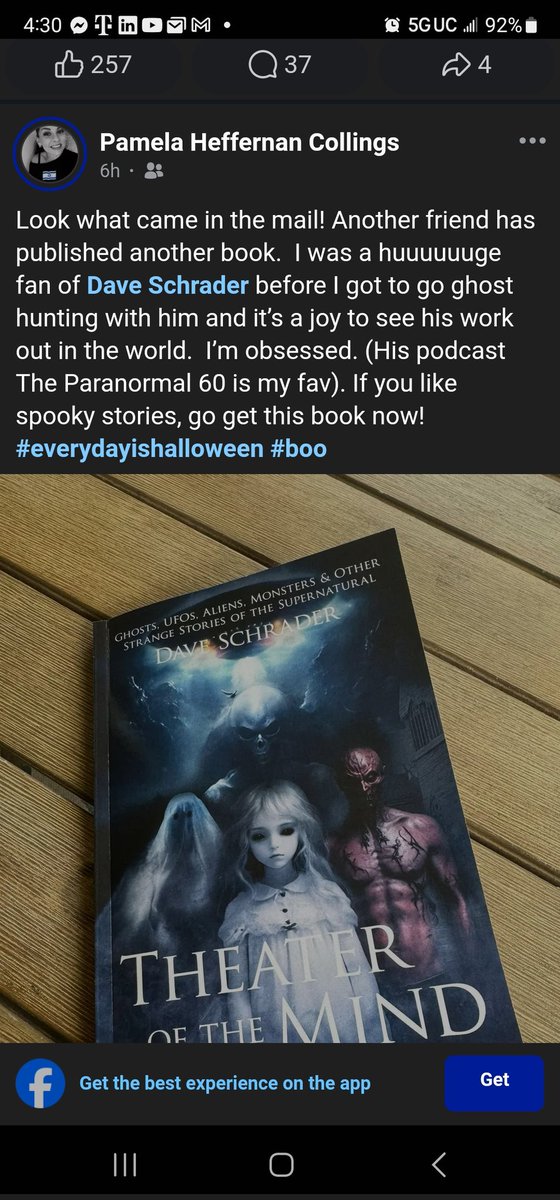 4:30 5G UC 92%

257 37 4

Pamela Heffernan Collings
6h ·

Look what came in the mail! Another friend has published another book. I was a huuuuuuge fan of Dave Schrader before I got to go ghost hunting with him and it's a joy to see his work out in the world. I'm obsessed. (His podcast The Paranormal 60 is my fav). If you like spooky stories, go get this book now! #everydayishalloween #boo

GHOSTS, UFOS, ALIENS, MONSTERS & OTHER STRANGE STORIES OF THE SUPERNATURAL
DAVE SCHRADER

THEATER OF THE MIND

Get the best experience on the app
Get